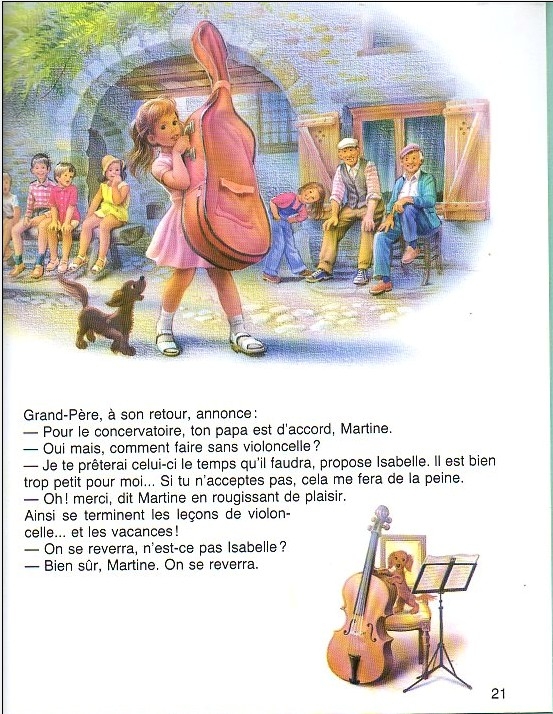 Grand-Père, à son retour, annonce:

— Pour le concervatoire, ton papa est d'accord, Martine.

— Oui mais, comment faire sans violoncelle?

— Je te prêterai celui-ci le temps qu'il faudra, propose Isabelle. Il est bien trop petit pour moi... Si tu n'acceptes pas, cela me fera de la peine.

— Oh! merci, dit Martine en rougissant de plaisir.

Ainsi se terminent les leçons de violoncelle... et les vacances!

— On se reverra, n'est-ce pas Isabelle?

— Bien sûr, Martine. On se reverra.

21